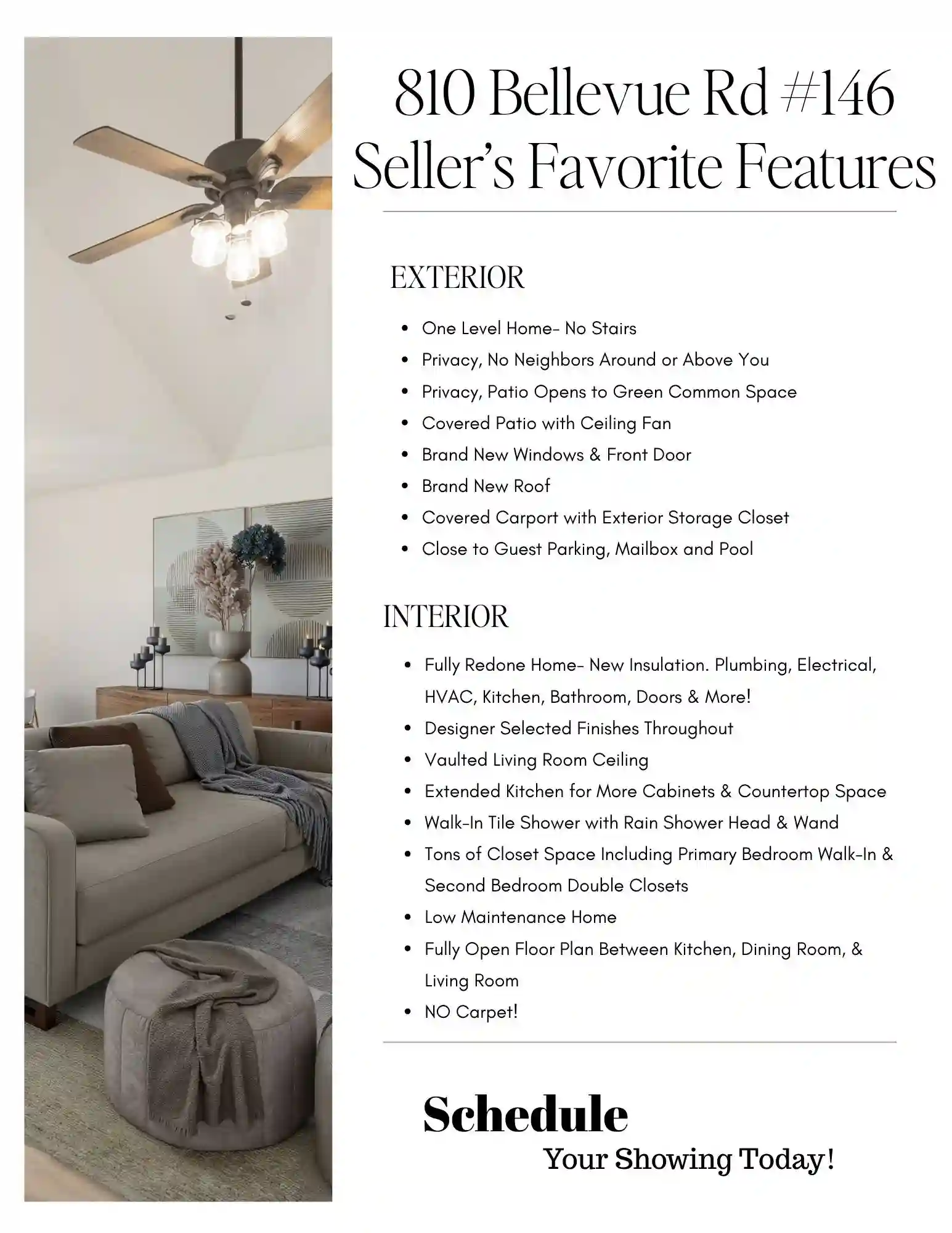 810 Bellevue Rd #146
Seller's Favorite Features

EXTERIOR

• One Level Home- No Stairs
• Privacy, No Neighbors Around or Above You
• Privacy, Patio Opens to Green Common Space
• Covered Patio with Ceiling Fan
• Brand New Windows & Front Door
• Brand New Roof
• Covered Carport with Exterior Storage Closet
• Close to Guest Parking, Mailbox and Pool

INTERIOR

• Fully Redone Home- New Insulation. Plumbing, Electrical, HVAC, Kitchen, Bathroom, Doors & More!
• Designer Selected Finishes Throughout
• Vaulted Living Room Ceiling
• Extended Kitchen for More Cabinets & Countertop Space
• Walk-In Tile Shower with Rain Shower Head & Wand
• Tons of Closet Space Including Primary Bedroom Walk-In & Second Bedroom Double Closets
• Low Maintenance Home
• Fully Open Floor Plan Between Kitchen, Dining Room, & Living Room
• NO Carpet!

Schedule
Your Showing Today!